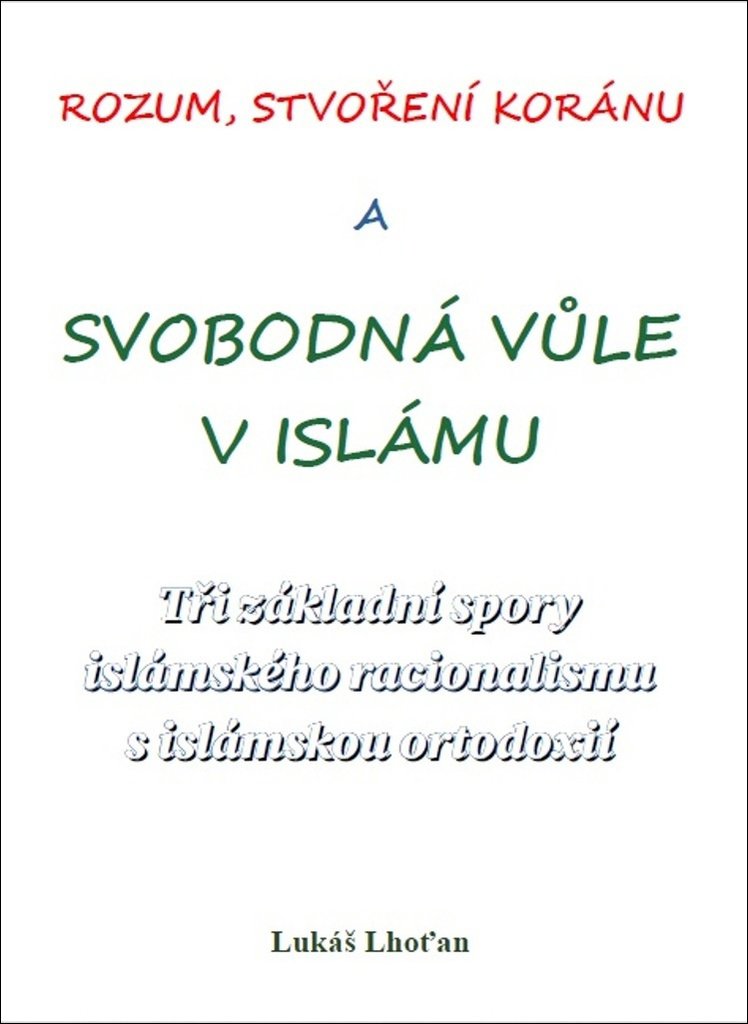 ROZUM, STVOŘENÍ KORÁNU

A

SVOBODNÁ VŮLE V ISLÁMU

Tři základní spory islámského racionalismu s islámskou ortodoxií

Lukáš Lhoťan